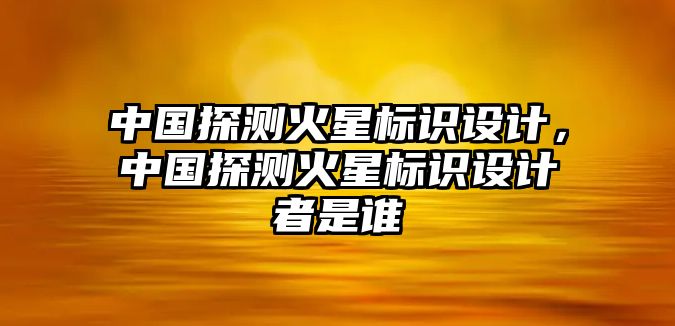 中国探测火星标识设计，中国探测火星标识设计者是谁